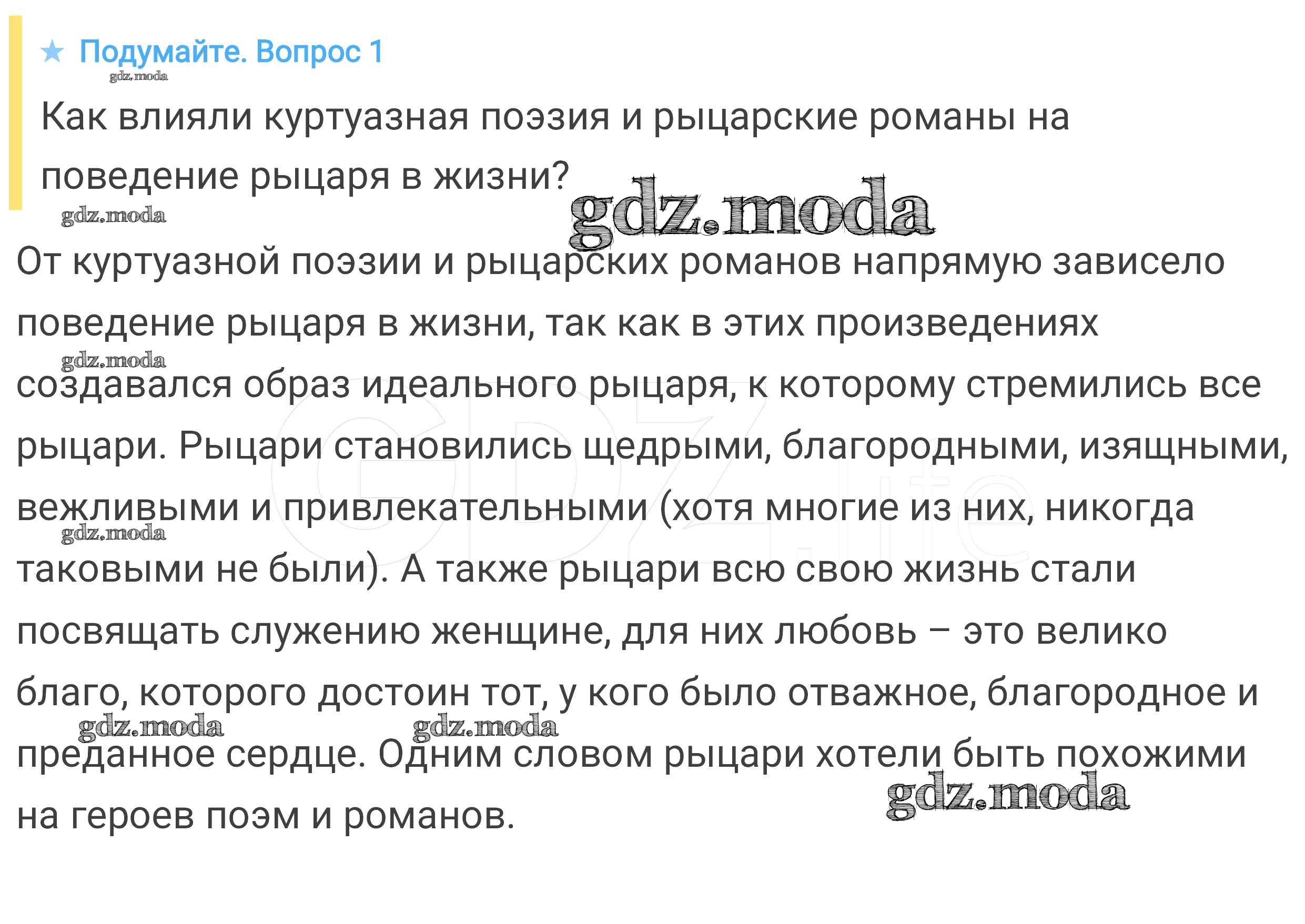 ★ Подумайте. Вопрос 1

Как влияли куртуазная поэзия и рыцарские романы на поведение рыцаря в жизни?

От куртуазной поэзии и рыцарских романов напрямую зависело поведение рыцаря в жизни, так как в этих произведениях создавался образ идеального рыцаря, к которому стремились все рыцари. Рыцари становились щедрыми, благородными, изящными, вежливыми и привлекательными (хотя многие из них, никогда таковыми не были). А также рыцари всю свою жизнь стали посвящать служению женщине, для них любовь – это велико благо, которого достоин тот, у кого было отважное, благородное и преданное сердце. Одним словом рыцари хотели быть похожими на героев поэм и романов.

gdz.moda

GDZ.life